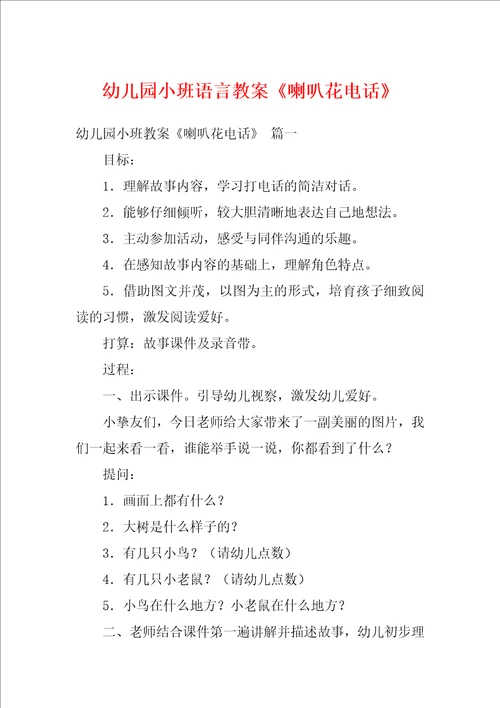 幼儿园小班语言教案《喇叭花电话》

幼儿园小班教案《喇叭花电话》 篇一

目标：

1．理解故事内容，学习打电话的简洁对话。

2．能够仔细倾听，较大胆清晰地表达自己地想法。

3．主动参加活动，感受与同伴沟通的乐趣。

4．在感知故事内容的基础上，理解角色特点。

5．借助图文并茂，以图为主的形式，培育孩子细致阅读的习惯，激发阅读爱好。

打算：故事课件及录音带。

过程：

一、出示课件。引导幼儿视察，激发幼儿爱好。

小挚友们，今日老师给大家带来了一副美丽的图片，我们一起来看一看，谁能举手说一说，你都看到了什么？

提问：

1．画面上都有什么？

2．大树是什么样子的？

3．有几只小鸟？（请幼儿点数）

4．有几只小老鼠？（请幼儿点数）

5．小鸟在什么地方？小老鼠在什么地方？

二、老师结合课件第一遍讲解并描述故事，幼儿初步理